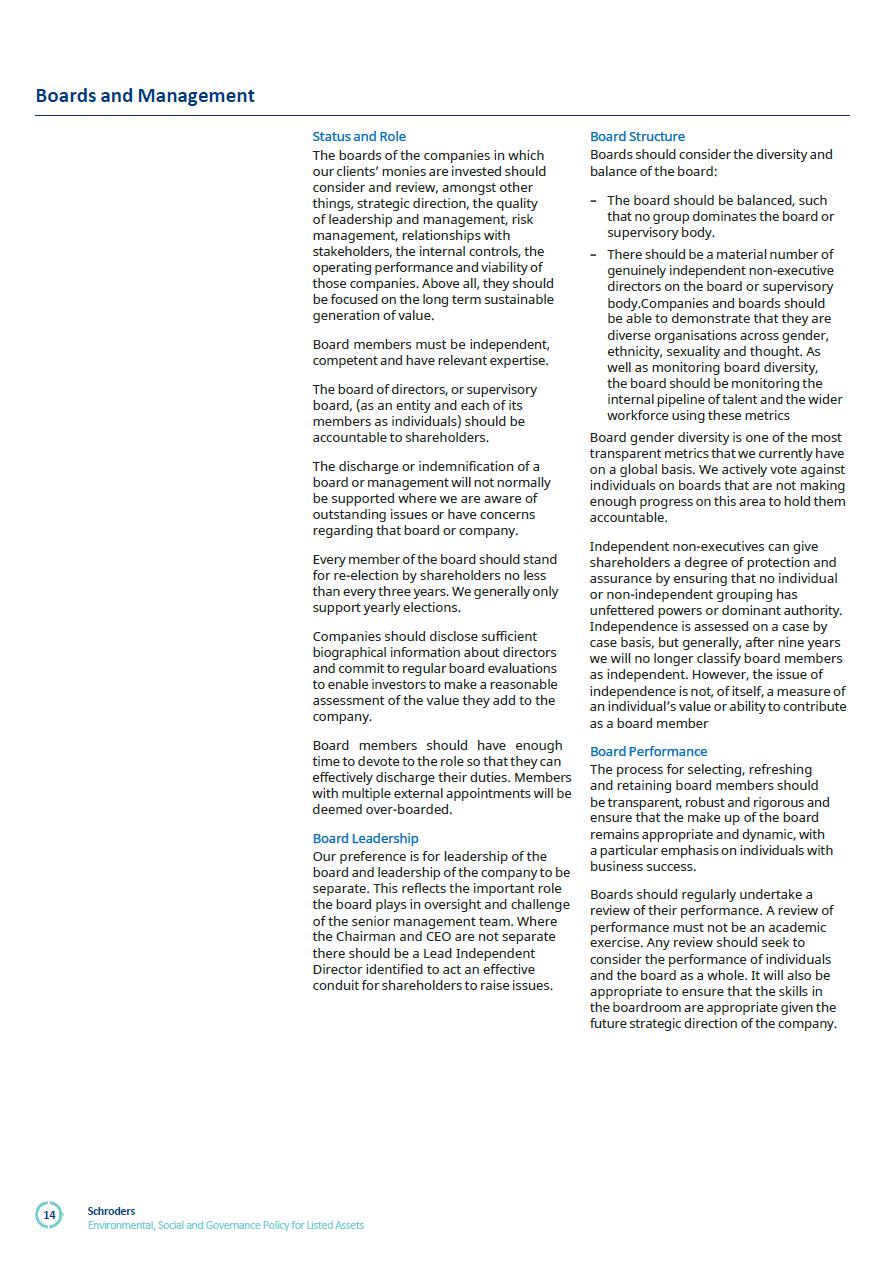 Boards and Management

Status and Role
The boards of the companies in which our clients' monies are invested should consider and review, amongst other things, strategic direction, the quality of leadership and management, risk management, relationships with stakeholders, the internal controls, the operating performance and viability of those companies. Above all, they should be focused on the long term sustainable generation of value.

Board members must be independent, competent and have relevant expertise.

The board of directors, or supervisory board, (as an entity and each of its members as individuals) should be accountable to shareholders.

The discharge or indemnification of a board or management will not normally be supported where we are aware of outstanding issues or have concerns regarding that board or company.

Every member of the board should stand for re-election by shareholders no less than every three years. We generally only support yearly elections.

Companies should disclose sufficient biographical information about directors and commit to regular board evaluations to enable investors to make a reasonable assessment of the value they add to the company.

Board members should have enough time to devote to the role so that they can effectively discharge their duties. Members with multiple external appointments will be deemed over-boarded.

Board Leadership
Our preference is for leadership of the board and leadership of the company to be separate. This reflects the important role the board plays in oversight and challenge of the senior management team. Where the Chairman and CEO are not separate there should be a Lead Independent Director identified to act an effective conduit for shareholders to raise issues.

Board Structure
Boards should consider the diversity and balance of the board:

– The board should be balanced, such that no group dominates the board or supervisory body.
– There should be a material number of genuinely independent non-executive directors on the board or supervisory body.Companies and boards should be able to demonstrate that they are diverse organisations across gender, ethnicity, sexuality and thought. As well as monitoring board diversity, the board should be monitoring the internal pipeline of talent and the wider workforce using these metrics

Board gender diversity is one of the most transparent metrics that we currently have on a global basis. We actively vote against individuals on boards that are not making enough progress on this area to hold them accountable.

Independent non-executives can give shareholders a degree of protection and assurance by ensuring that no individual or non-independent grouping has unfettered powers or dominant authority. Independence is assessed on a case by case basis, but generally, after nine years we will no longer classify board members as independent. However, the issue of independence is not, of itself, a measure of an individual's value or ability to contribute as a board member

Board Performance
The process for selecting, refreshing and retaining board members should be transparent, robust and rigorous and ensure that the make up of the board remains appropriate and dynamic, with a particular emphasis on individuals with business success.

Boards should regularly undertake a review of their performance. A review of performance must not be an academic exercise. Any review should seek to consider the performance of individuals and the board as a whole. It will also be appropriate to ensure that the skills in the boardroom are appropriate given the future strategic direction of the company.

14
Schroders
Environmental, Social and Governance Policy for Listed Assets